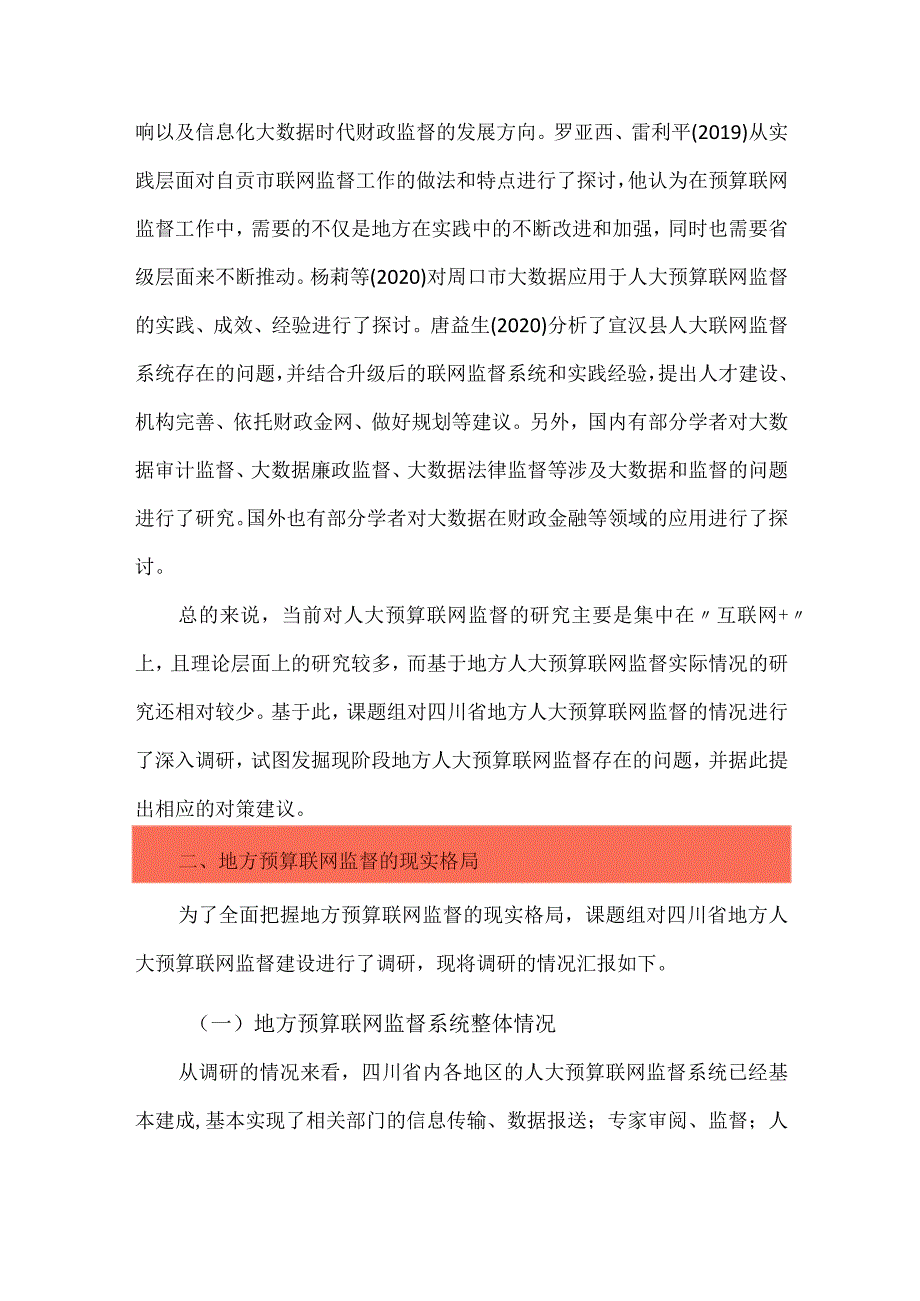 响以及信息化大数据时代财政监督的发展方向。罗亚西、雷利平(2019)从实践层面对自贡市联网监督工作的做法和特点进行了探讨，他认为在预算联网监督工作中，需要的不仅是地方在实践中的不断改进和加强，同时也需要省级层面来不断推动。杨莉等(2020)对周口市大数据应用于人大预算联网监督的实践、成效、经验进行了探讨。唐益生(2020)分析了宣汉县人大联网监督系统存在的问题，并结合升级后的联网监督系统和实践经验，提出人才建设、机构完善、依托财政金网、做好规划等建议。另外，国内有部分学者对大数据审计监督、大数据廉政监督、大数据法律监督等涉及大数据和监督的问题进行了研究。国外也有部分学者对大数据在财政金融等领域的应用进行了探讨。

总的来说，当前对人大预算联网监督的研究主要是集中在〃互联网+〃上，且理论层面上的研究较多，而基于地方人大预算联网监督实际情况的研究还相对较少。基于此，课题组对四川省地方人大预算联网监督的情况进行了深入调研，试图发掘现阶段地方人大预算联网监督存在的问题，并据此提出相应的对策建议。

二、地方预算联网监督的现实格局

为了全面把握地方预算联网监督的现实格局，课题组对四川省地方人大预算联网监督建设进行了调研，现将调研的情况汇报如下。

（一）地方预算联网监督系统整体情况

从调研的情况来看，四川省内各地区的人大预算联网监督系统已经基本建成，基本实现了相关部门的信息传输、数据报送；专家审阅、监督；人